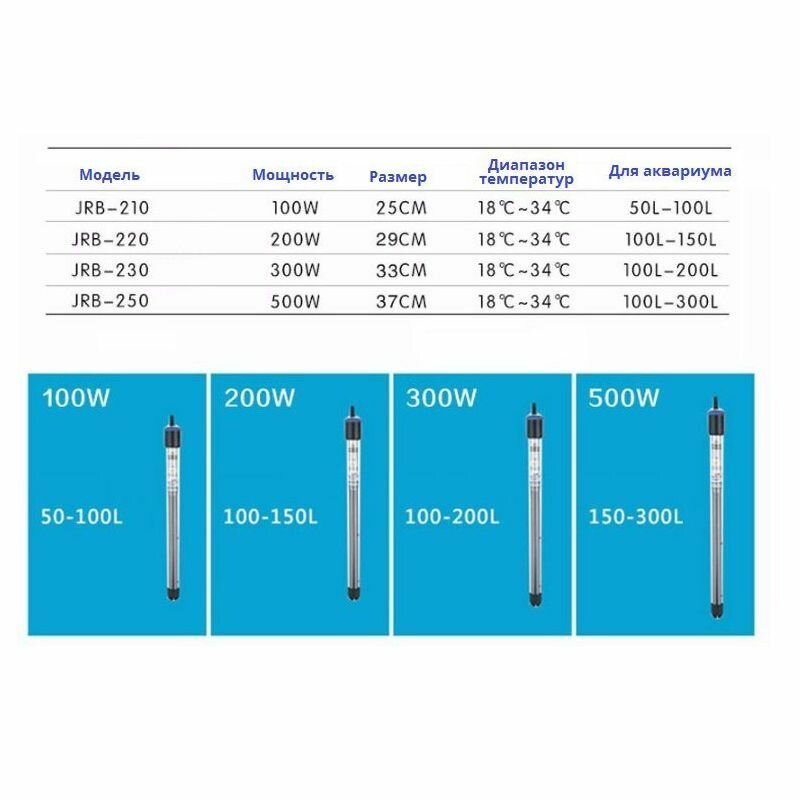 | Модель | Мощность | Размер | Диапазон температур | Для аквариума |
|---|---|---|---|---|
| JRB-210 | 100W | 25CM | 18℃~34℃ | 50L-100L |
| JRB-220 | 200W | 29CM | 18℃~34℃ | 100L-150L |
| JRB-230 | 300W | 33CM | 18℃~34℃ | 100L-200L |
| JRB-250 | 500W | 37CM | 18℃~34℃ | 100L-300L |

100W
50-100L

200W
100-150L

300W
100-200L

500W
150-300L